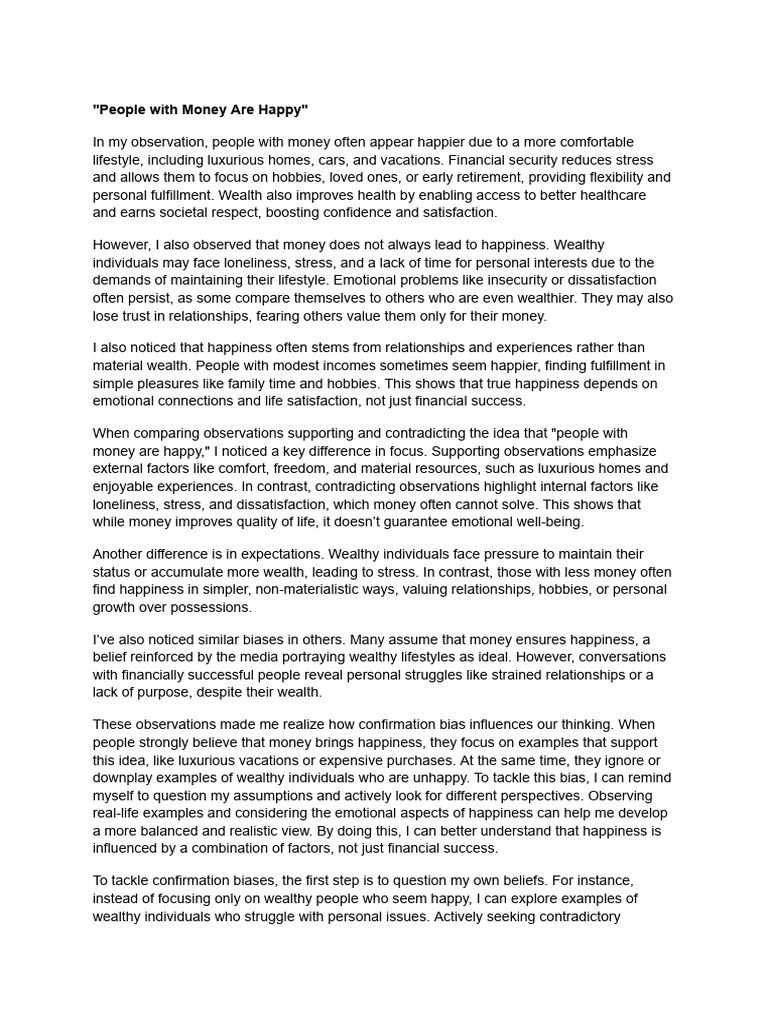 "People with Money Are Happy"

In my observation, people with money often appear happier due to a more comfortable lifestyle, including luxurious homes, cars, and vacations. Financial security reduces stress and allows them to focus on hobbies, loved ones, or early retirement, providing flexibility and personal fulfillment. Wealth also improves health by enabling access to better healthcare and earns societal respect, boosting confidence and satisfaction.

However, I also observed that money does not always lead to happiness. Wealthy individuals may face loneliness, stress, and a lack of time for personal interests due to the demands of maintaining their lifestyle. Emotional problems like insecurity or dissatisfaction often persist, as some compare themselves to others who are even wealthier. They may also lose trust in relationships, fearing others value them only for their money.

I also noticed that happiness often stems from relationships and experiences rather than material wealth. People with modest incomes sometimes seem happier, finding fulfillment in simple pleasures like family time and hobbies. This shows that true happiness depends on emotional connections and life satisfaction, not just financial success.

When comparing observations supporting and contradicting the idea that "people with money are happy," I noticed a key difference in focus. Supporting observations emphasize external factors like comfort, freedom, and material resources, such as luxurious homes and enjoyable experiences. In contrast, contradicting observations highlight internal factors like loneliness, stress, and dissatisfaction, which money often cannot solve. This shows that while money improves quality of life, it doesn't guarantee emotional well-being.

Another difference is in expectations. Wealthy individuals face pressure to maintain their status or accumulate more wealth, leading to stress. In contrast, those with less money often find happiness in simpler, non-materialistic ways, valuing relationships, hobbies, or personal growth over possessions.

I've also noticed similar biases in others. Many assume that money ensures happiness, a belief reinforced by the media portraying wealthy lifestyles as ideal. However, conversations with financially successful people reveal personal struggles like strained relationships or a lack of purpose, despite their wealth.

These observations made me realize how confirmation bias influences our thinking. When people strongly believe that money brings happiness, they focus on examples that support this idea, like luxurious vacations or expensive purchases. At the same time, they ignore or downplay examples of wealthy individuals who are unhappy. To tackle this bias, I can remind myself to question my assumptions and actively look for different perspectives. Observing real-life examples and considering the emotional aspects of happiness can help me develop a more balanced and realistic view. By doing this, I can better understand that happiness is influenced by a combination of factors, not just financial success.

To tackle confirmation biases, the first step is to question my own beliefs. For instance, instead of focusing only on wealthy people who seem happy, I can explore examples of wealthy individuals who struggle with personal issues. Actively seeking contradictory